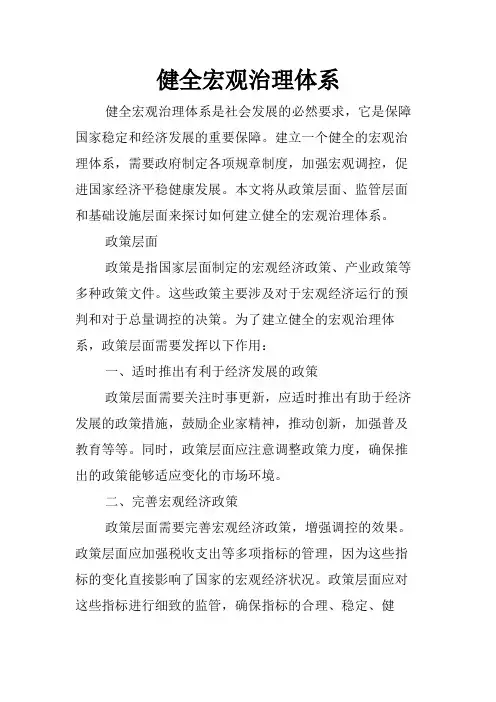 健全宏观治理体系

健全宏观治理体系是社会发展的必然要求，它是保障国家稳定和经济发展的重要保障。建立一个健全的宏观治理体系，需要政府制定各项规章制度，加强宏观调控，促进国家经济平稳健康发展。本文将从政策层面、监管层面和基础设施层面来探讨如何建立健全的宏观治理体系。

政策层面

政策是指国家层面制定的宏观经济政策、产业政策等多种政策文件。这些政策主要涉及对于宏观经济运行的预判和对于总量调控的决策。为了建立健全的宏观治理体系，政策层面需要发挥以下作用：

一、适时推出有利于经济发展的政策

政策层面需要关注时事更新，应适时推出有助于经济发展的政策措施，鼓励企业家精神，推动创新，加强普及教育等等。同时，政策层面应注意调整政策力度，确保推出的政策能够适应变化的市场环境。

二、完善宏观经济政策

政策层面需要完善宏观经济政策，增强调控的效果。政策层面应加强税收支出等多项指标的管理，因为这些指标的变化直接影响了国家的宏观经济状况。政策层面应对这些指标进行细致的监管，确保指标的合理、稳定、健